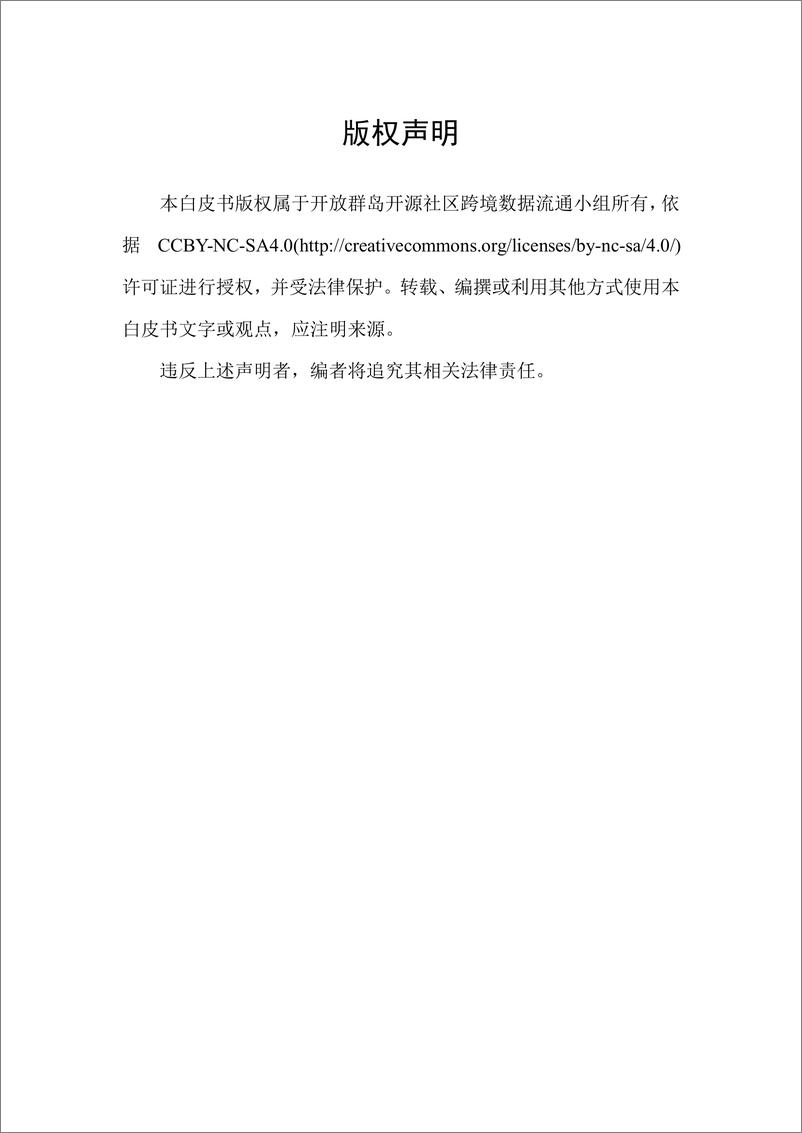 版权声明

本白皮书版权属于开放群岛开源社区跨境数据流通小组所有，依据 CCBY-NC-SA4.0(http://creativecommons.org/licenses/by-nc-sa/4.0/)许可证进行授权，并受法律保护。转载、编撰或利用其他方式使用本白皮书文字或观点，应注明来源。

违反上述声明者，编者将追究其相关法律责任。